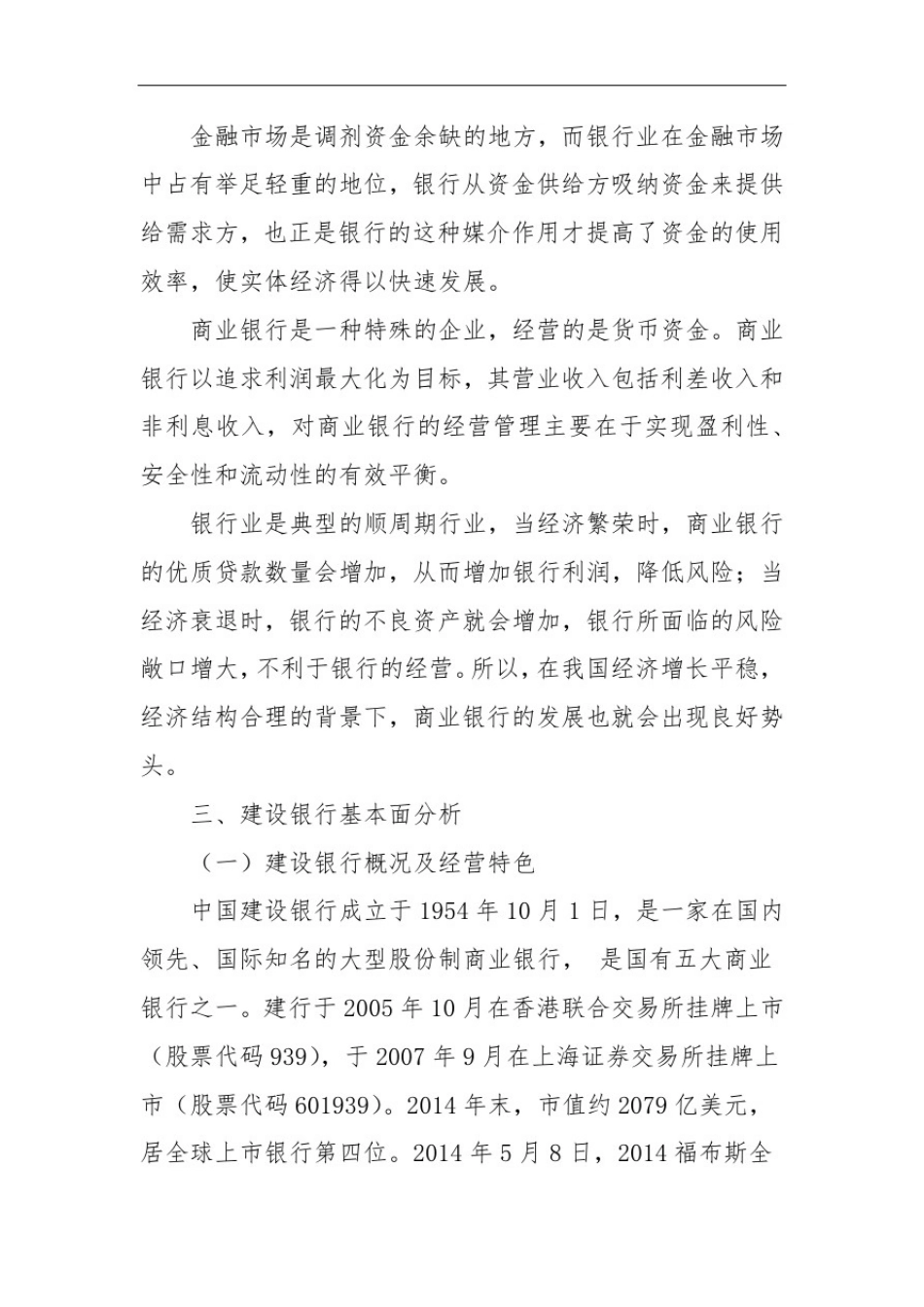 金融市场是调剂资金余缺的地方，而银行业在金融市场中占有举足轻重的地位，银行从资金供给方吸纳资金来提供给需求方，也正是银行的这种媒介作用才提高了资金的使用效率，使实体经济得以快速发展。

商业银行是一种特殊的企业，经营的是货币资金。商业银行以追求利润最大化为目标，其营业收入包括利差收入和非利息收入，对商业银行的经营管理主要在于实现盈利性、安全性和流动性的有效平衡。

银行业是典型的顺周期行业，当经济繁荣时，商业银行的优质贷款数量会增加，从而增加银行利润，降低风险；当经济衰退时，银行的不良资产就会增加，银行所面临的风险敞口增大，不利于银行的经营。所以，在我国经济增长平稳，经济结构合理的背景下，商业银行的发展也就会出现良好势头。

三、建设银行基本面分析

（一）建设银行概况及经营特色

中国建设银行成立于 1954 年 10 月 1 日，是一家在国内领先、国际知名的大型股份制商业银行， 是国有五大商业银行之一。建行于 2005 年 10 月在香港联合交易所挂牌上市（股票代码 939），于 2007 年 9 月在上海证券交易所挂牌上市（股票代码 601939）。2014 年末，市值约 2079 亿美元，居全球上市银行第四位。2014 年 5 月 8 日，2014 福布斯全